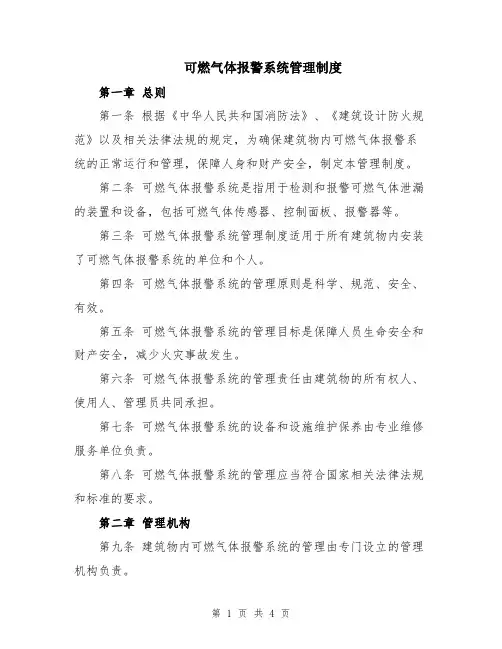 可燃气体报警系统管理制度

第一章 总则

第一条 根据《中华人民共和国消防法》、《建筑设计防火规范》以及相关法律法规的规定，为确保建筑物内可燃气体报警系统的正常运行和管理，保障人身和财产安全，制定本管理制度。

第二条 可燃气体报警系统是指用于检测和报警可燃气体泄漏的装置和设备，包括可燃气体传感器、控制面板、报警器等。

第三条 可燃气体报警系统管理制度适用于所有建筑物内安装了可燃气体报警系统的单位和个人。

第四条 可燃气体报警系统的管理原则是科学、规范、安全、有效。

第五条 可燃气体报警系统的管理目标是保障人员生命安全和财产安全，减少火灾事故发生。

第六条 可燃气体报警系统的管理责任由建筑物的所有权人、使用人、管理员共同承担。

第七条 可燃气体报警系统的设备和设施维护保养由专业维修服务单位负责。

第八条 可燃气体报警系统的管理应当符合国家相关法律法规和标准的要求。

第二章 管理机构

第九条 建筑物内可燃气体报警系统的管理由专门设立的管理机构负责。

第 1 页 共 4 页